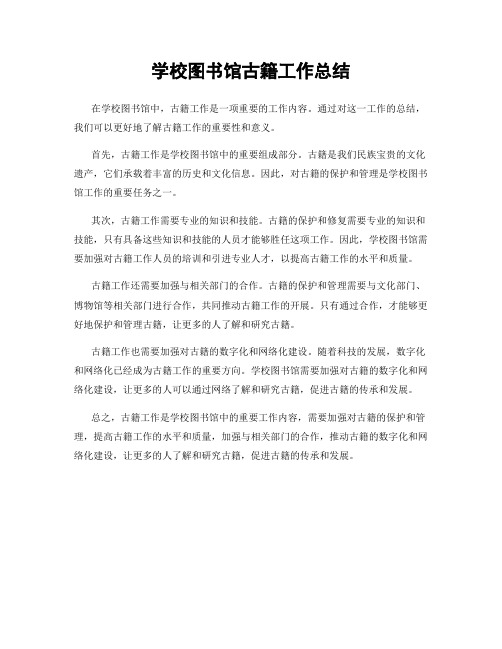 学校图书馆古籍工作总结

在学校图书馆中，古籍工作是一项重要的工作内容。通过对这一工作的总结，我们可以更好地了解古籍工作的重要性和意义。

首先，古籍工作是学校图书馆中的重要组成部分。古籍是我们民族宝贵的文化遗产，它们承载着丰富的历史和文化信息。因此，对古籍的保护和管理是学校图书馆工作的重要任务之一。

其次，古籍工作需要专业的知识和技能。古籍的保护和修复需要专业的知识和技能，只有具备这些知识和技能的人员才能够胜任这项工作。因此，学校图书馆需要加强对古籍工作人员的培训和引进专业人才，以提高古籍工作的水平和质量。

古籍工作还需要加强与相关部门的合作。古籍的保护和管理需要与文化部门、博物馆等相关部门进行合作，共同推动古籍工作的开展。只有通过合作，才能够更好地保护和管理古籍，让更多的人了解和研究古籍。

古籍工作也需要加强对古籍的数字化和网络化建设。随着科技的发展，数字化和网络化已经成为古籍工作的重要方向。学校图书馆需要加强对古籍的数字化和网络化建设，让更多的人可以通过网络了解和研究古籍，促进古籍的传承和发展。

总之，古籍工作是学校图书馆中的重要工作内容，需要加强对古籍的保护和管理，提高古籍工作的水平和质量，加强与相关部门的合作，推动古籍的数字化和网络化建设，让更多的人了解和研究古籍，促进古籍的传承和发展。